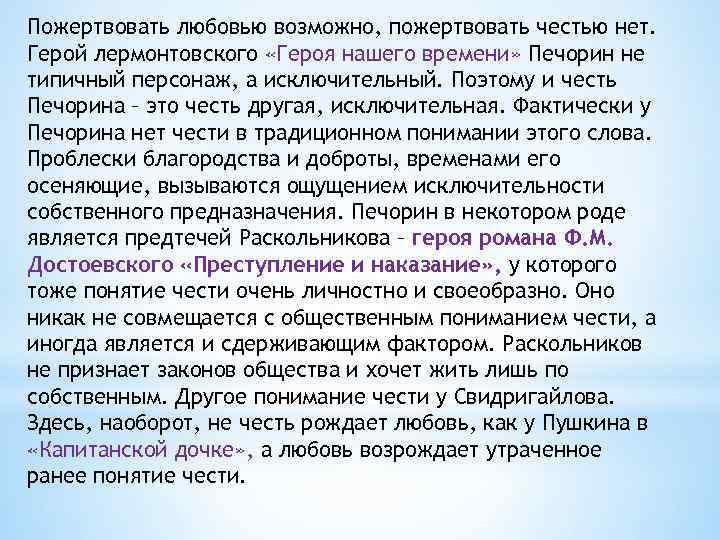 Пожертвовать любовью возможно, пожертвовать честью нет. Герой лермонтовского «Героя нашего времени» Печорин не типичный персонаж, а исключительный. Поэтому и честь Печорина – это честь другая, исключительная. Фактически у Печорина нет чести в традиционном понимании этого слова. Проблески благородства и доброты, временами его осеняющие, вызываются ощущением исключительности собственного предназначения. Печорин в некотором роде является предтечей Раскольникова – героя романа Ф.М. Достоевского «Преступление и наказание», у которого тоже понятие чести очень личностно и своеобразно. Оно никак не совмещается с общественным пониманием чести, а иногда является и сдерживающим фактором. Раскольников не признает законов общества и хочет жить лишь по собственным. Другое понимание чести у Свидригайлова. Здесь, наоборот, не честь рождает любовь, как у Пушкина в «Капитанской дочке», а любовь возрождает утраченное ранее понятие чести.